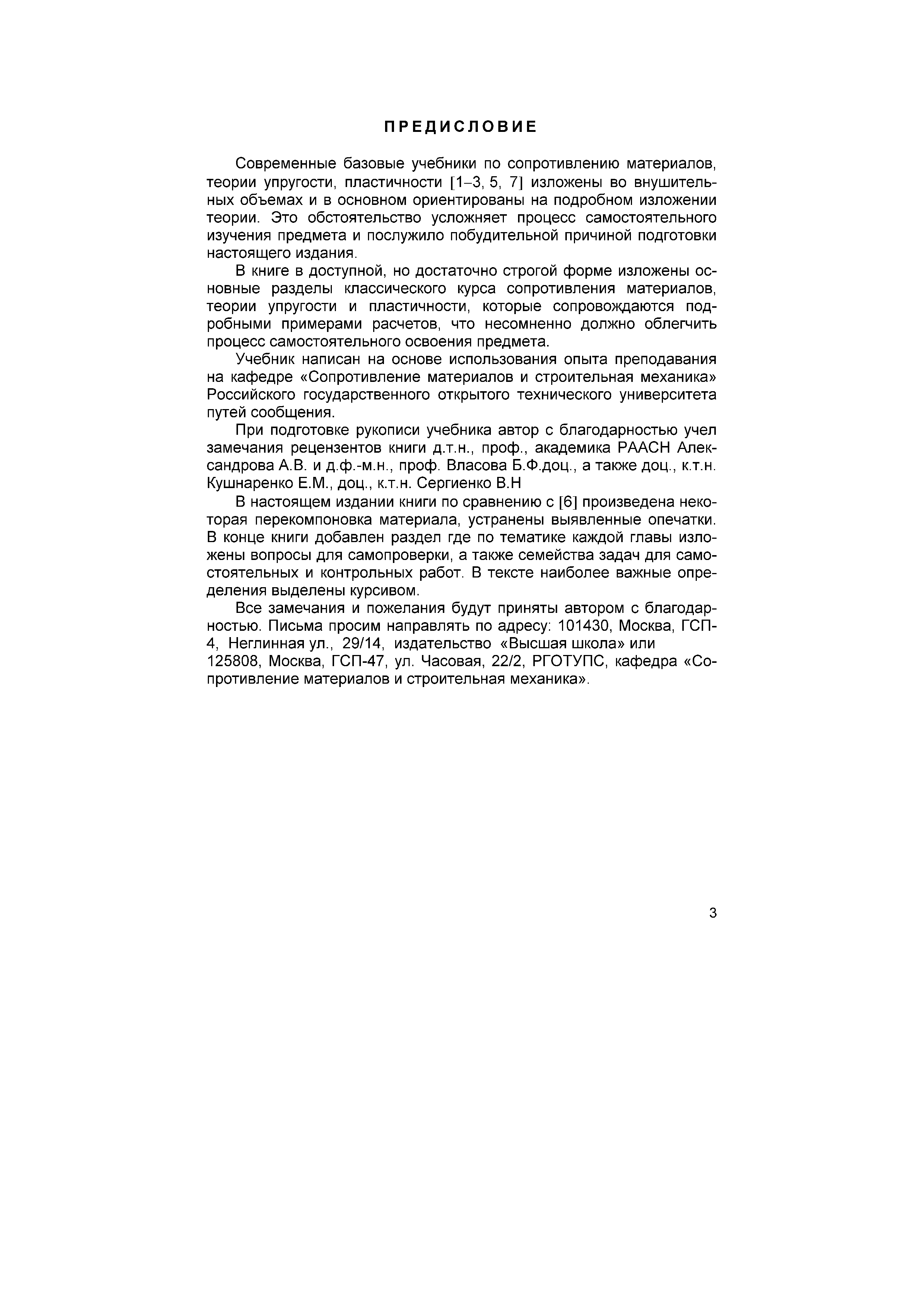 ПРЕДИСЛОВИЕ

Современные базовые учебники по сопротивлению материалов, теории упругости, пластичности [1–3, 5, 7] изложены во внушительных объемах и в основном ориентированы на подробном изложении теории. Это обстоятельство усложняет процесс самостоятельного изучения предмета и послужило побудительной причиной подготовки настоящего издания.

В книге в доступной, но достаточно строгой форме изложены основные разделы классического курса сопротивления материалов, теории упругости и пластичности, которые сопровождаются подробными примерами расчетов, что несомненно должно облегчить процесс самостоятельного освоения предмета.

Учебник написан на основе использования опыта преподавания на кафедре «Сопротивление материалов и строительная механика» Российского государственного открытого технического университета путей сообщения.

При подготовке рукописи учебника автор с благодарностью учел замечания рецензентов книги д.т.н., проф., академика РААСН Александрова А.В. и д.ф.-м.н., проф. Власова Б.Ф.доц., а также доц., к.т.н. Кушнаренко Е.М., доц., к.т.н. Сергиенко В.Н

В настоящем издании книги по сравнению с [6] произведена некоторая перекомпоновка материала, устранены выявленные опечатки. В конце книги добавлен раздел где по тематике каждой главы изложены вопросы для самопроверки, а также семейства задач для самостоятельных и контрольных работ. В тексте наиболее важные определения выделены курсивом.

Все замечания и пожелания будут приняты автором с благодарностью. Письма просим направлять по адресу: 101430, Москва, ГСП-4, Неглинная ул., 29/14, издательство «Высшая школа» или
125808, Москва, ГСП-47, ул. Часовая, 22/2, РГОТУПС, кафедра «Сопротивление материалов и строительная механика».

3